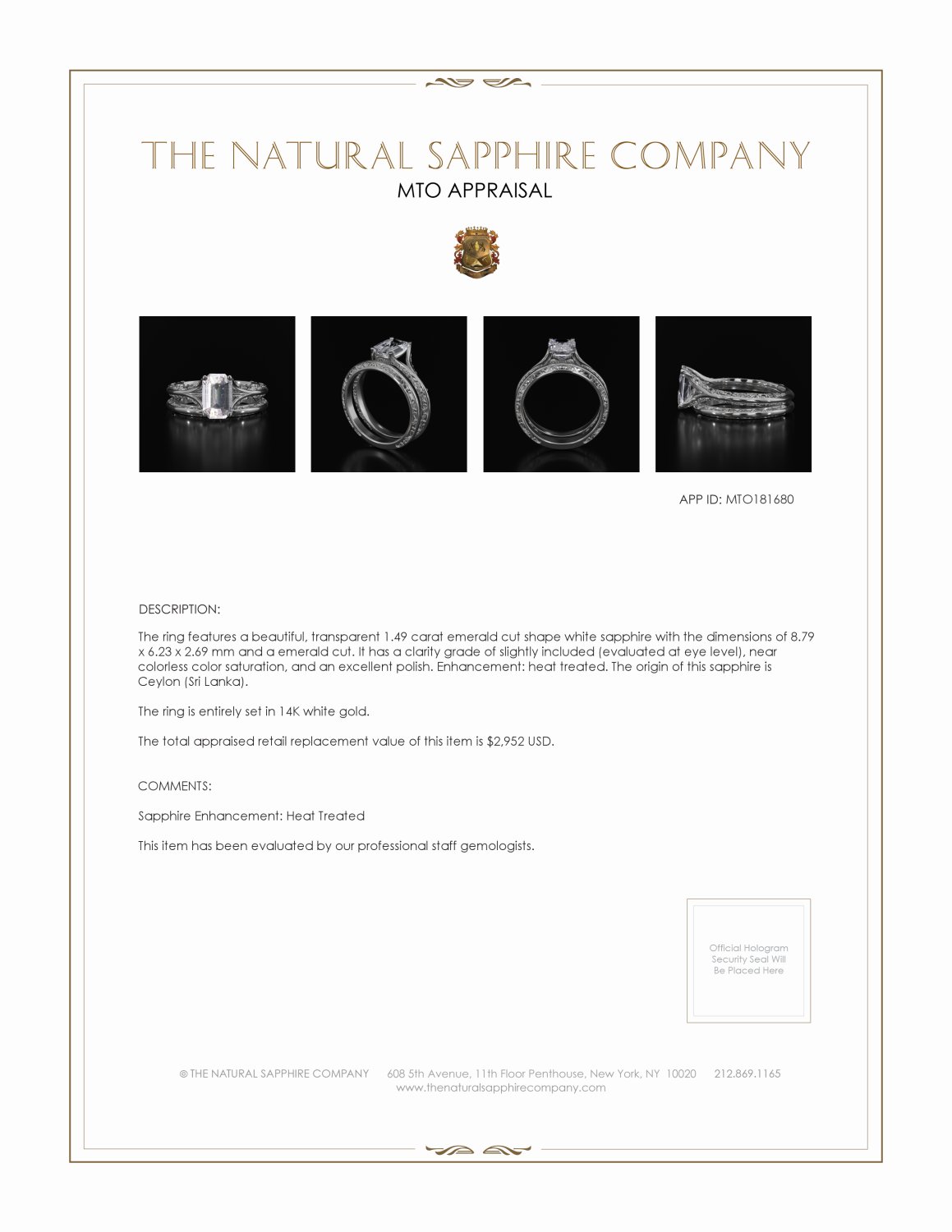 THE NATURAL SAPPHIRE COMPANY
MTO APPRAISAL

APP ID: MTO181680

DESCRIPTION:

The ring features a beautiful, transparent 1.49 carat emerald cut shape white sapphire with the dimensions of 8.79 x 6.23 x 2.69 mm and a emerald cut. It has a clarity grade of slightly included (evaluated at eye level), near colorless color saturation, and an excellent polish. Enhancement: heat treated. The origin of this sapphire is Ceylon (Sri Lanka).

The ring is entirely set in 14K white gold.

The total appraised retail replacement value of this item is $2,952 USD.

COMMENTS:

Sapphire Enhancement: Heat Treated

This item has been evaluated by our professional staff gemologists.

Official Hologram Security Seal Will Be Placed Here

© THE NATURAL SAPPHIRE COMPANY 608 5th Avenue, 11th Floor Penthouse, New York, NY 10020 212.869.1165
www.thenaturalsapphirecompany.com